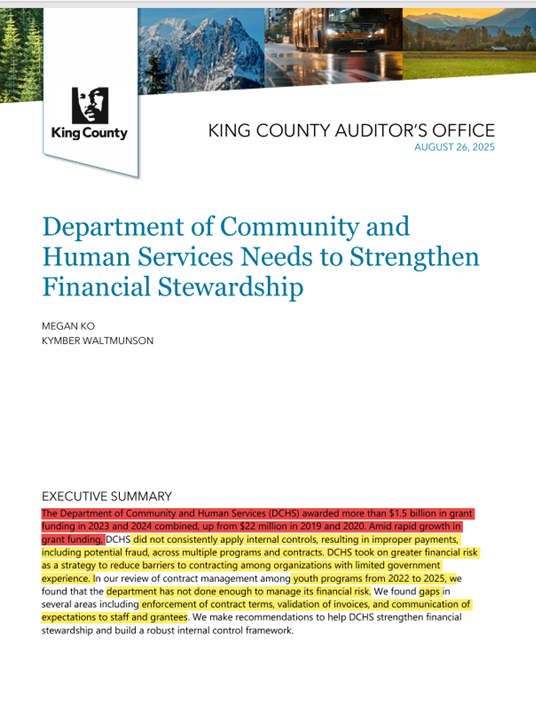 King County

KING COUNTY AUDITOR'S OFFICE
AUGUST 26, 2025

Department of Community and Human Services Needs to Strengthen Financial Stewardship

MEGAN KO
KYMBER WALTMUNSON

EXECUTIVE SUMMARY

The Department of Community and Human Services (DCHS) awarded more than $1.5 billion in grant funding in 2023 and 2024 combined, up from $22 million in 2019 and 2020. Amid rapid growth in grant funding, DCHS did not consistently apply internal controls, resulting in improper payments, including potential fraud, across multiple programs and contracts. DCHS took on greater financial risk as a strategy to reduce barriers to contracting among organizations with limited government experience. In our review of contract management among youth programs from 2022 to 2025, we found that the department has not done enough to manage its financial risk. We found gaps in several areas including enforcement of contract terms, validation of invoices, and communication of expectations to staff and grantees. We make recommendations to help DCHS strengthen financial stewardship and build a robust internal control framework.